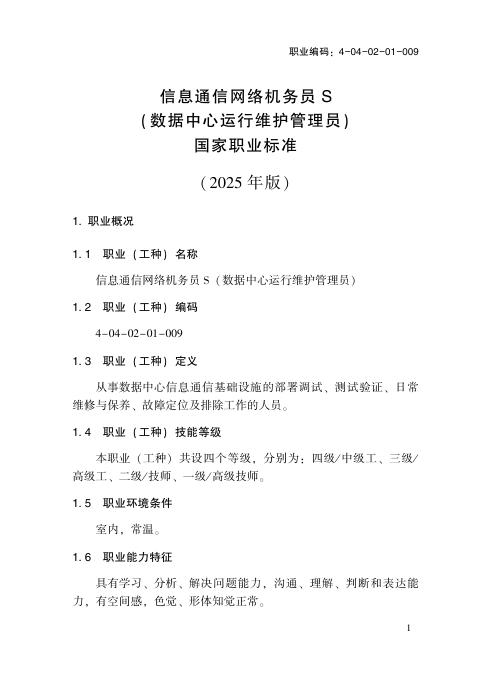 职业编码：4-04-02-01-009

信息通信网络机务员 S
（数据中心运行维护管理员）
国家职业标准

（2025 年版）

1. 职业概况

1.1 职业（工种）名称

信息通信网络机务员 S（数据中心运行维护管理员）

1.2 职业（工种）编码

4-04-02-01-009

1.3 职业（工种）定义

从事数据中心信息通信基础设施的部署调试、测试验证、日常维修与保养、故障定位及排除工作的人员。

1.4 职业（工种）技能等级

本职业（工种）共设四个等级，分别为：四级/中级工、三级/高级工、二级/技师、一级/高级技师。

1.5 职业环境条件

室内，常温。

1.6 职业能力特征

具有学习、分析、解决问题能力，沟通、理解、判断和表达能力，有空间感，色觉、形体知觉正常。

1